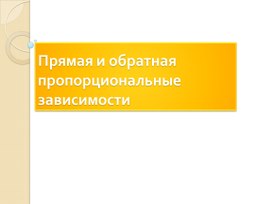 Прямая и обратная пропорциональные зависимости